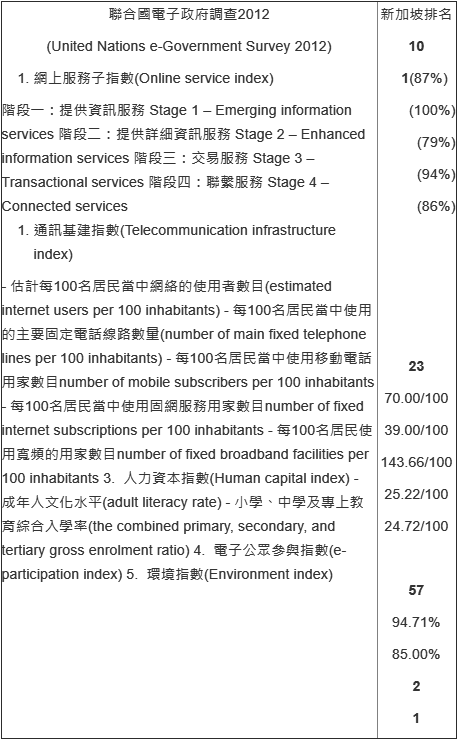 | 聯合國電子政府調查2012 | 新加坡排名 |
|---|---|
| (United Nations e-Government Survey 2012) | **10** |
| 1. 網上服務子指數(Online service index) | **1**(87%) |
| 階段一：提供資訊服務 Stage 1 – Emerging information services 階段二：提供詳細資訊服務 Stage 2 – Enhanced information services 階段三：交易服務 Stage 3 – Transactional services 階段四：聯繫服務 Stage 4 – Connected services | (100%) (79%) (94%) (86%) |
| 1. 通訊基建指數(Telecommunication infrastructure index) | |
| - 估計每100名居民當中網絡的使用者數目(estimated internet users per 100 inhabitants) - 每100名居民當中使用的主要固定電話線路數量(number of main fixed telephone lines per 100 inhabitants) - 每100名居民當中使用移動電話用家數目number of mobile subscribers per 100 inhabitants - 每100名居民當中使用固網服務用家數目number of fixed internet subscriptions per 100 inhabitants - 每100名居民使用寬頻的用家數目number of fixed broadband facilities per 100 inhabitants 3. 人力資本指數(Human capital index) - 成年人文化水平(adult literacy rate) - 小學、中學及專上教育綜合入學率(the combined primary, secondary, and tertiary gross enrolment ratio) 4. 電子公眾參與指數(e-participation index) 5. 環境指數(Environment index) | **23** 70.00/100 39.00/100 143.66/100 25.22/100 24.72/100 **57** 94.71% 85.00% **2** **1** |